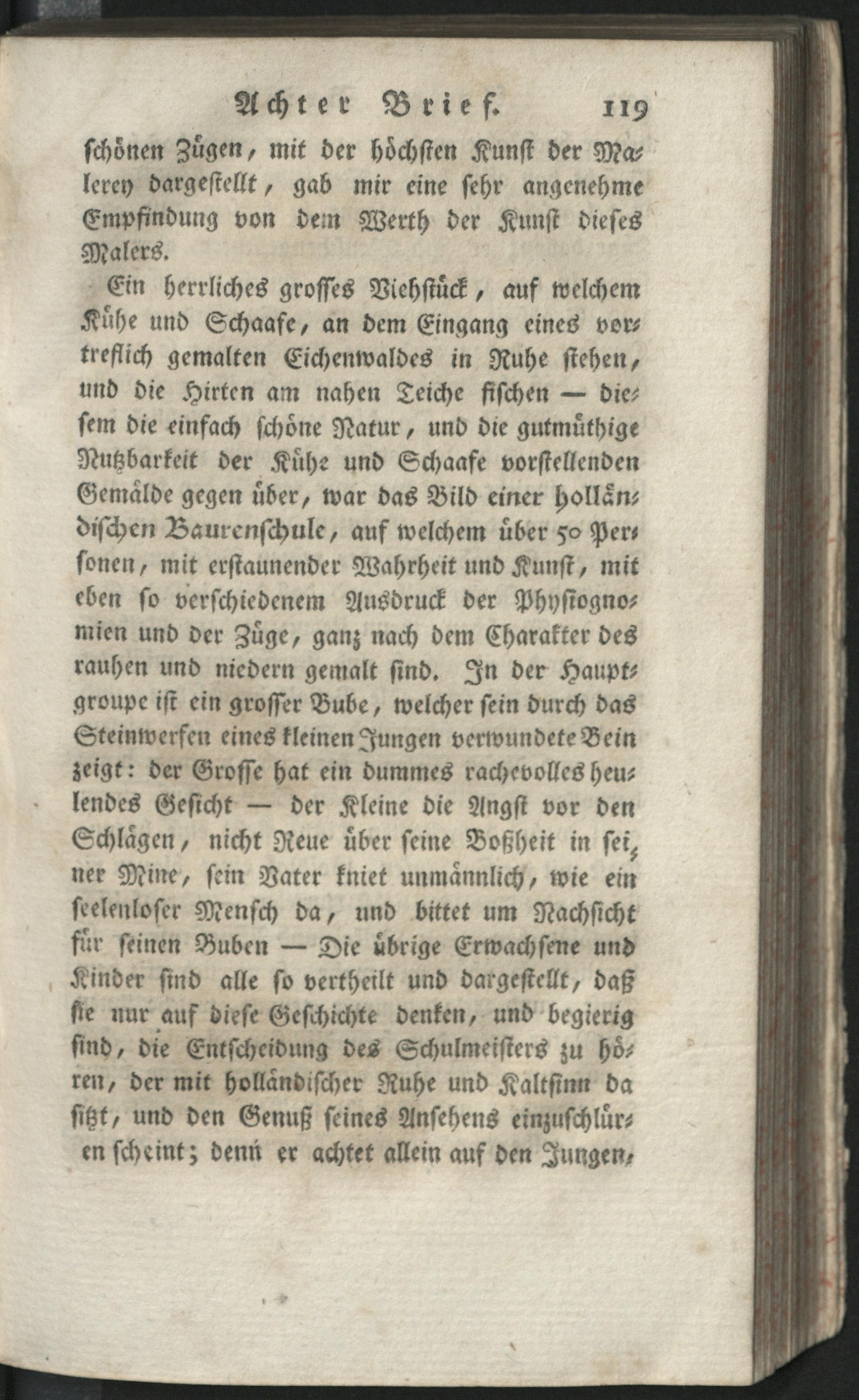 Achter Brief. 119

schönen Zügen, mit der höchsten Kunst der Malerey dargestellt, gab mir eine sehr angenehme Empfindung von dem Werth der Kunst dieses Malers.

Ein herrliches grosses Viehstück, auf welchem Kühe und Schaafe, an dem Eingang eines vortreflich gemalten Eichenwaldes in Ruhe stehen, und die Hirten am nahen Teiche fischen — diesem die einfach schöne Natur, und die gutmüthige Nutzbarkeit der Kühe und Schaafe vorstellenden Gemälde gegen über, war das Bild einer holländischen Baurenschule, auf welchem über 50 Personen, mit erstaunender Wahrheit und Kunst, mit eben so verschiedenem Ausdruck der Physiognomien und der Züge, ganz nach dem Charakter des rauhen und niedern gemalt sind. In der Hauptgroupe ist ein grosser Bube, welcher sein durch das Steinwerfen eines kleinen Jungen verwundete Bein zeigt: der Grosse hat ein dummes rachevolles heulendes Gesicht — der Kleine die Angst vor den Schlägen, nicht Reue über seine Boßheit in seiner Mine, sein Vater kniet unmännlich, wie ein seelenloser Mensch da, und bittet um Nachsicht für seinen Buben — Die übrige Erwachsene und Kinder sind alle so vertheilt und dargestellt, daß sie nur auf diese Geschichte denken, und begierig sind, die Entscheidung des Schulmeisters zu hören, der mit holländischer Ruhe und Kaltsinn da sitzt, und den Genuß seines Ansehens einzuschlüren scheint; denn er achtet allein auf den Jungen,